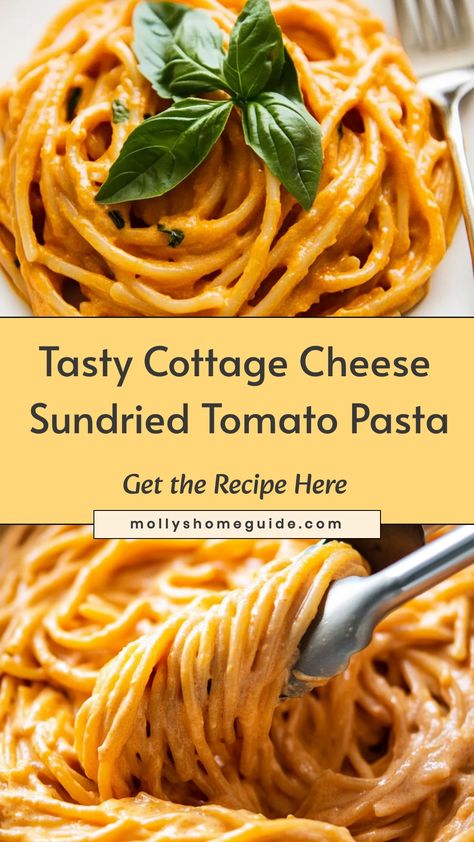 Tasty Cottage Cheese Sundried Tomato Pasta

Get the Recipe Here

mollyshomeguide.com